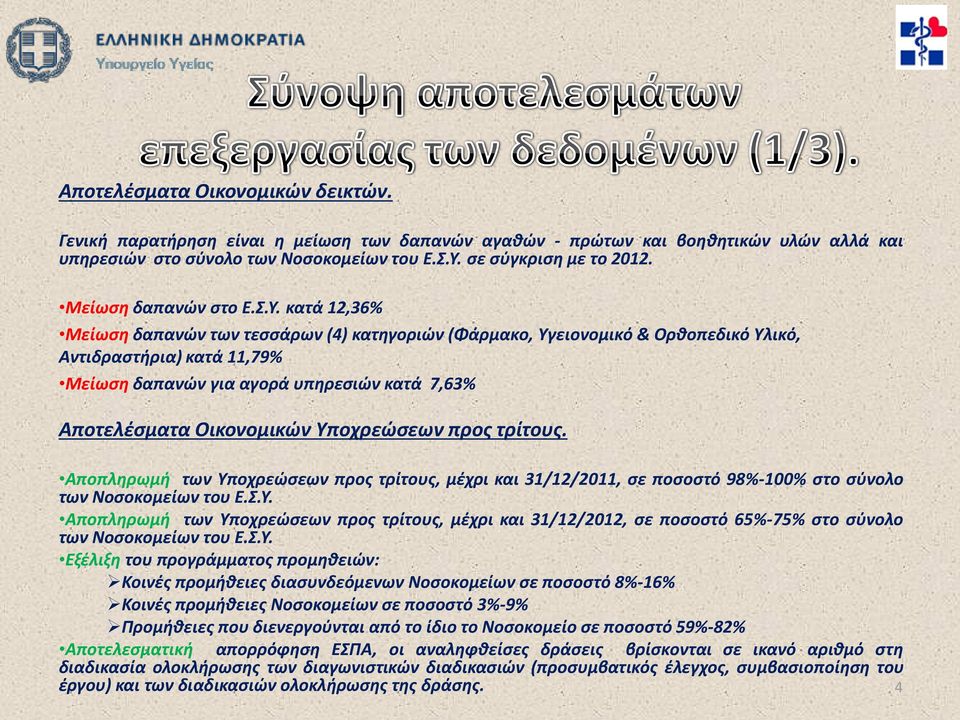 ΕΛΛΗΝΙΚΗ ΔΗΜΟΚΡΑΤΙΑ
Υπουργείο Υγείας

Σύνοψη αποτελεσμάτων επεξεργασίας των δεδομένων (1/3).

Αποτελέσματα Οικονομικών δεικτών.

Γενική παρατήρηση είναι η μείωση των δαπανών αγαθών - πρώτων και βοηθητικών υλών αλλά και υπηρεσιών στο σύνολο των Νοσοκομείων του Ε.Σ.Υ. σε σύγκριση με το 2012.

•Μείωση δαπανών στο Ε.Σ.Υ. κατά 12,36%
•Μείωση δαπανών των τεσσάρων (4) κατηγοριών (Φάρμακο, Υγειονομικό & Ορθοπεδικό Υλικό, Αντιδραστήρια) κατά 11,79%
•Μείωση δαπανών για αγορά υπηρεσιών κατά 7,63%

Αποτελέσματα Οικονομικών Υποχρεώσεων προς τρίτους.

•Αποπληρωμή των Υποχρεώσεων προς τρίτους, μέχρι και 31/12/2011, σε ποσοστό 98%-100% στο σύνολο των Νοσοκομείων του Ε.Σ.Υ.
•Αποπληρωμή των Υποχρεώσεων προς τρίτους, μέχρι και 31/12/2012, σε ποσοστό 65%-75% στο σύνολο των Νοσοκομείων του Ε.Σ.Υ.
•Εξέλιξη του προγράμματος προμηθειών:
➢Κοινές προμήθειες διασυνδεόμενων Νοσοκομείων σε ποσοστό 8%-16%
➢Κοινές προμήθειες Νοσοκομείων σε ποσοστό 3%-9%
➢Προμήθειες που διενεργούνται από το ίδιο το Νοσοκομείο σε ποσοστό 59%-82%
•Αποτελεσματική απορρόφηση ΕΣΠΑ, οι αναληφθείσες δράσεις βρίσκονται σε ικανό αριθμό στη διαδικασία ολοκλήρωσης των διαγωνιστικών διαδικασιών (προσυμβατικός έλεγχος, συμβασιοποίηση του έργου) και των διαδικασιών ολοκλήρωσης της δράσης.

4